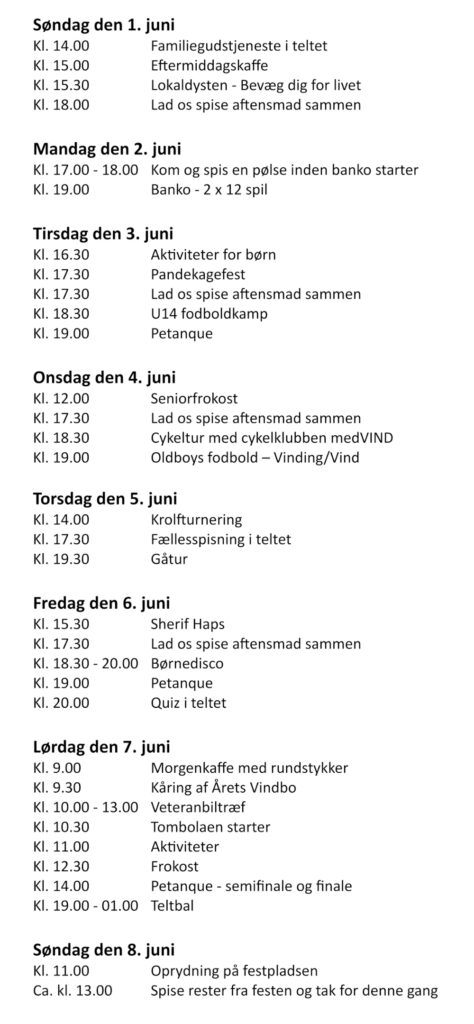 **Søndag den 1. juni**
Kl. 14.00 Familiegudstjeneste i teltet
Kl. 15.00 Eftermiddagskaffe
Kl. 15.30 Lokaldysten - Bevæg dig for livet
Kl. 18.00 Lad os spise aftensmad sammen

**Mandag den 2. juni**
Kl. 17.00 - 18.00 Kom og spis en pølse inden banko starter
Kl. 19.00 Banko - 2 x 12 spil

**Tirsdag den 3. juni**
Kl. 16.30 Aktiviteter for børn
Kl. 17.30 Pandekagefest
Kl. 17.30 Lad os spise aftensmad sammen
Kl. 18.30 U14 fodboldkamp
Kl. 19.00 Petanque

**Onsdag den 4. juni**
Kl. 12.00 Seniorfrokost
Kl. 17.30 Lad os spise aftensmad sammen
Kl. 18.30 Cykeltur med cykelklubben medVIND
Kl. 19.00 Oldboys fodbold – Vinding/Vind

**Torsdag den 5. juni**
Kl. 14.00 Krolfturnering
Kl. 17.30 Fællesspisning i teltet
Kl. 19.30 Gåtur

**Fredag den 6. juni**
Kl. 15.30 Sherif Haps
Kl. 17.30 Lad os spise aftensmad sammen
Kl. 18.30 - 20.00 Børnedisco
Kl. 19.00 Petanque
Kl. 20.00 Quiz i teltet

**Lørdag den 7. juni**
Kl. 9.00 Morgenkaffe med rundstykker
Kl. 9.30 Kåring af Årets Vindbo
Kl. 10.00 - 13.00 Veteranbiltræf
Kl. 10.30 Tombolaen starter
Kl. 11.00 Aktiviteter
Kl. 12.30 Frokost
Kl. 14.00 Petanque - semifinale og finale
Kl. 19.00 - 01.00 Teltbal

**Søndag den 8. juni**
Kl. 11.00 Oprydning på festpladsen
Ca. kl. 13.00 Spise rester fra festen og tak for denne gang